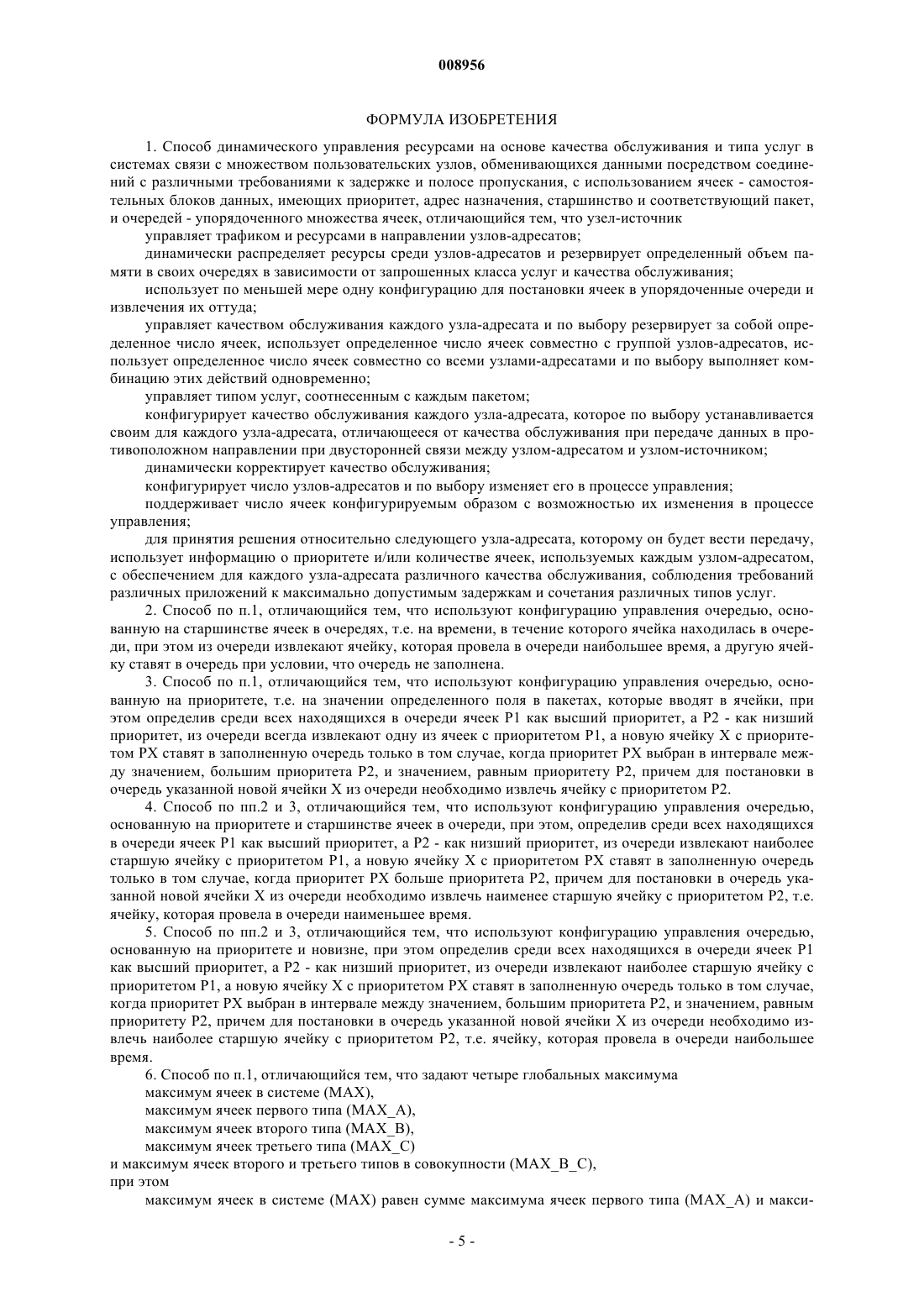 008956

ФОРМУЛА ИЗОБРЕТЕНИЯ

1. Способ динамического управления ресурсами на основе качества обслуживания и типа услуг в системах связи с множеством пользовательских узлов, обменивающихся данными посредством соединений с различными требованиями к задержке и полосе пропускания, с использованием ячеек - самостоятельных блоков данных, имеющих приоритет, адрес назначения, старшинство и соответствующий пакет, и очередей - упорядоченного множества ячеек, отличающийся тем, что узел-источник

управляет трафиком и ресурсами в направлении узлов-адресатов;

динамически распределяет ресурсы среди узлов-адресатов и резервирует определенный объем памяти в своих очередях в зависимости от запрошенных класса услуг и качества обслуживания;

использует по меньшей мере одну конфигурацию для постановки ячеек в упорядоченные очереди и извлечения их оттуда;

управляет качеством обслуживания каждого узла-адресата и по выбору резервирует за собой определенное число ячеек, использует определенное число ячеек совместно с группой узлов-адресатов, использует определенное число ячеек совместно со всеми узлами-адресатами и по выбору выполняет комбинацию этих действий одновременно;

управляет типом услуг, соотнесенным с каждым пакетом;

конфигурирует качество обслуживания каждого узла-адресата, которое по выбору устанавливается своим для каждого узла-адресата, отличающееся от качества обслуживания при передаче данных в противоположном направлении при двусторонней связи между узлом-адресатом и узлом-источником;

динамически корректирует качество обслуживания;

конфигурирует число узлов-адресатов и по выбору изменяет его в процессе управления;

поддерживает число ячеек конфигурируемым образом с возможностью их изменения в процессе управления;

для принятия решения относительно следующего узла-адресата, которому он будет вести передачу, использует информацию о приоритете и/или количестве ячеек, используемых каждым узлом-адресатом, с обеспечением для каждого узла-адресата различного качества обслуживания, соблюдения требований различных приложений к максимально допустимым задержкам и сочетания различных типов услуг.

2. Способ по п.1, отличающийся тем, что используют конфигурацию управления очередью, основанную на старшинстве ячеек в очередях, т.е. на времени, в течение которого ячейка находилась в очереди, при этом из очереди извлекают ячейку, которая провела в очереди наибольшее время, а другую ячейку ставят в очередь при условии, что очередь не заполнена.

3. Способ по п.1, отличающийся тем, что используют конфигурацию управления очередью, основанную на приоритете, т.е. на значении определенного поля в пакетах, которые вводят в ячейки, при этом определив среди всех находящихся в очереди ячеек P1 как высший приоритет, а P2 - как низший приоритет, из очереди всегда извлекают одну из ячеек с приоритетом P1, а новую ячейку X с приоритетом PX ставят в заполненную очередь только в том случае, когда приоритет PX выбран в интервале между значением, большим приоритета P2, и значением, равным приоритету P2, причем для постановки в очередь указанной новой ячейки X из очереди необходимо извлечь ячейку с приоритетом P2.

4. Способ по пп.2 и 3, отличающийся тем, что используют конфигурацию управления очередью, основанную на приоритете и старшинстве ячеек в очереди, при этом, определив среди всех находящихся в очереди ячеек P1 как высший приоритет, а P2 - как низший приоритет, из очереди извлекают наиболее старшую ячейку с приоритетом P1, а новую ячейку X с приоритетом PX ставят в заполненную очередь только в том случае, когда приоритет PX больше приоритета P2, причем для постановки в очередь указанной новой ячейки X из очереди необходимо извлечь наименее старшую ячейку с приоритетом P2, т.е. ячейку, которая провела в очереди наименьшее время.

5. Способ по пп.2 и 3, отличающийся тем, что используют конфигурацию управления очередью, основанную на приоритете и новизне, при этом определив среди всех находящихся в очереди ячеек P1 как высший приоритет, а P2 - как низший приоритет, из очереди извлекают наиболее старшую ячейку с приоритетом P1, а новую ячейку X с приоритетом PX ставят в заполненную очередь только в том случае, когда приоритет PX выбран в интервале между значением, большим приоритета P2, и значением, равным приоритету P2, причем для постановки в очередь указанной новой ячейки X из очереди необходимо извлечь наиболее старшую ячейку с приоритетом P2, т.е. ячейку, которая провела в очереди наибольшее время.

6. Способ по п.1, отличающийся тем, что задают четыре глобальных максимума

максимум ячеек в системе (MAX),

максимум ячеек первого типа (MAX_A),

максимум ячеек второго типа (MAX_B),

максимум ячеек третьего типа (MAX_C)

и максимум ячеек второго и третьего типов в совокупности (MAX_B_C),

при этом

максимум ячеек в системе (MAX) равен сумме максимума ячеек первого типа (MAX_A) и макси-

- 5 -